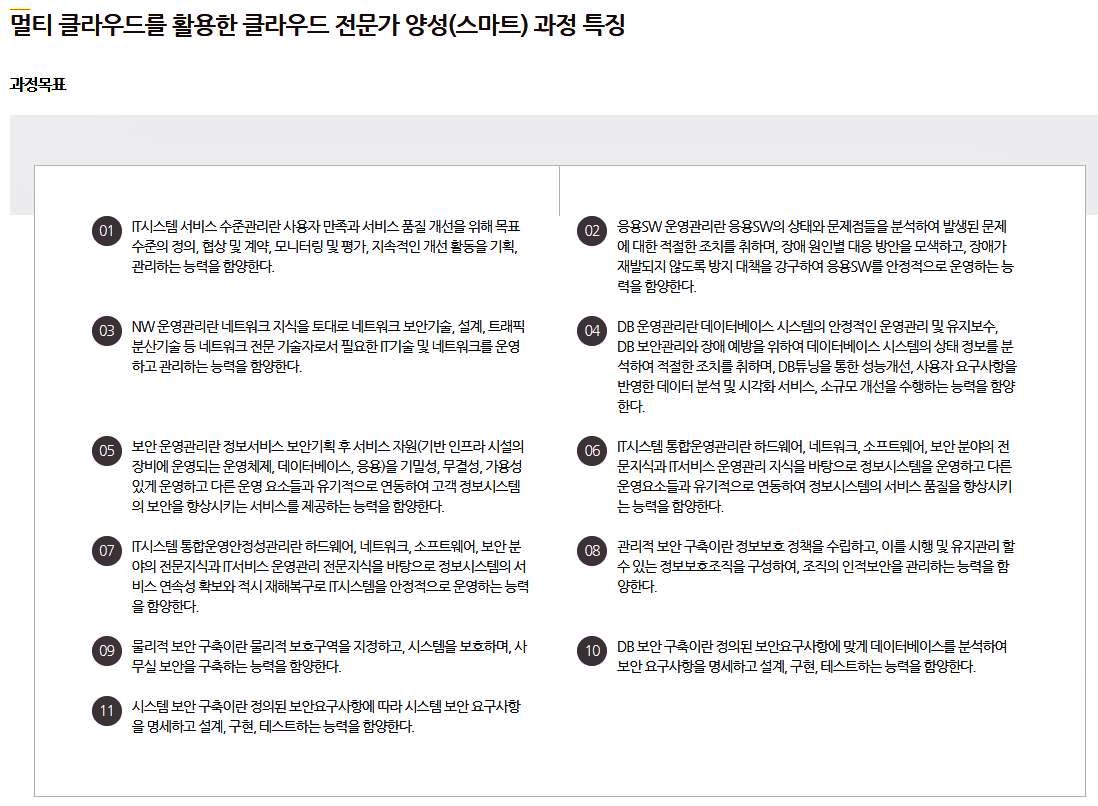 멀티 클라우드를 활용한 클라우드 전문가 양성(스마트) 과정 특징

과정목표

01 IT시스템 서비스 수준관리란 사용자 만족과 서비스 품질 개선을 위해 목표 수준의 정의, 협상 및 계약, 모니터링 및 평가, 지속적인 개선 활동을 기획, 관리하는 능력을 함양한다.

02 응용SW 운영관리란 응용SW의 상태와 문제점들을 분석하여 발생된 문제에 대한 적절한 조치를 취하며, 장애 원인별 대응 방안을 모색하고, 장애가 재발되지 않도록 방지 대책을 강구하여 응용SW를 안정적으로 운영하는 능력을 함양한다.

03 NW 운영관리란 네트워크 지식을 토대로 네트워크 보안기술, 설계, 트래픽 분산기술 등 네트워크 전문 기술자로서 필요한 IT기술 및 네트워크를 운영하고 관리하는 능력을 함양한다.

04 DB 운영관리란 데이터베이스 시스템의 안정적인 운영관리 및 유지보수, DB 보안관리와 장애 예방을 위하여 데이터베이스 시스템의 상태 정보를 분석하여 적절한 조치를 취하며, DB튜닝을 통한 성능개선, 사용자 요구사항을 반영한 데이터 분석 및 시각화 서비스, 소규모 개선을 수행하는 능력을 함양한다.

05 보안 운영관리란 정보서비스 보안기획 후 서비스 자원(기반 인프라 시설의 장비에 운영되는 운영체제, 데이터베이스, 응용)을 기밀성, 무결성, 가용성 있게 운영하고 다른 운영 요소들과 유기적으로 연동하여 고객 정보시스템의 보안을 향상시키는 서비스를 제공하는 능력을 함양한다.

06 IT시스템 통합운영관리란 하드웨어, 네트워크, 소프트웨어, 보안 분야의 전문지식과 IT서비스 운영관리 지식을 바탕으로 정보시스템을 운영하고 다른 운영요소들과 유기적으로 연동하여 정보시스템의 서비스 품질을 향상시키는 능력을 함양한다.

07 IT시스템 통합운영안정성관리란 하드웨어, 네트워크, 소프트웨어, 보안 분야의 전문지식과 IT서비스 운영관리 전문지식을 바탕으로 정보시스템의 서비스 연속성 확보와 적시 재해복구로 IT시스템을 안정적으로 운영하는 능력을 함양한다.

08 관리적 보안 구축이란 정보보호 정책을 수립하고, 이를 시행 및 유지관리 할 수 있는 정보보호조직을 구성하여, 조직의 인적보안을 관리하는 능력을 함양한다.

09 물리적 보안 구축이란 물리적 보호구역을 지정하고, 시스템을 보호하며, 사무실 보안을 구축하는 능력을 함양한다.

10 DB 보안 구축이란 정의된 보안요구사항에 맞게 데이터베이스를 분석하여 보안 요구사항을 명세하고 설계, 구현, 테스트하는 능력을 함양한다.

11 시스템 보안 구축이란 정의된 보안요구사항에 따라 시스템 보안 요구사항을 명세하고 설계, 구현, 테스트하는 능력을 함양한다.